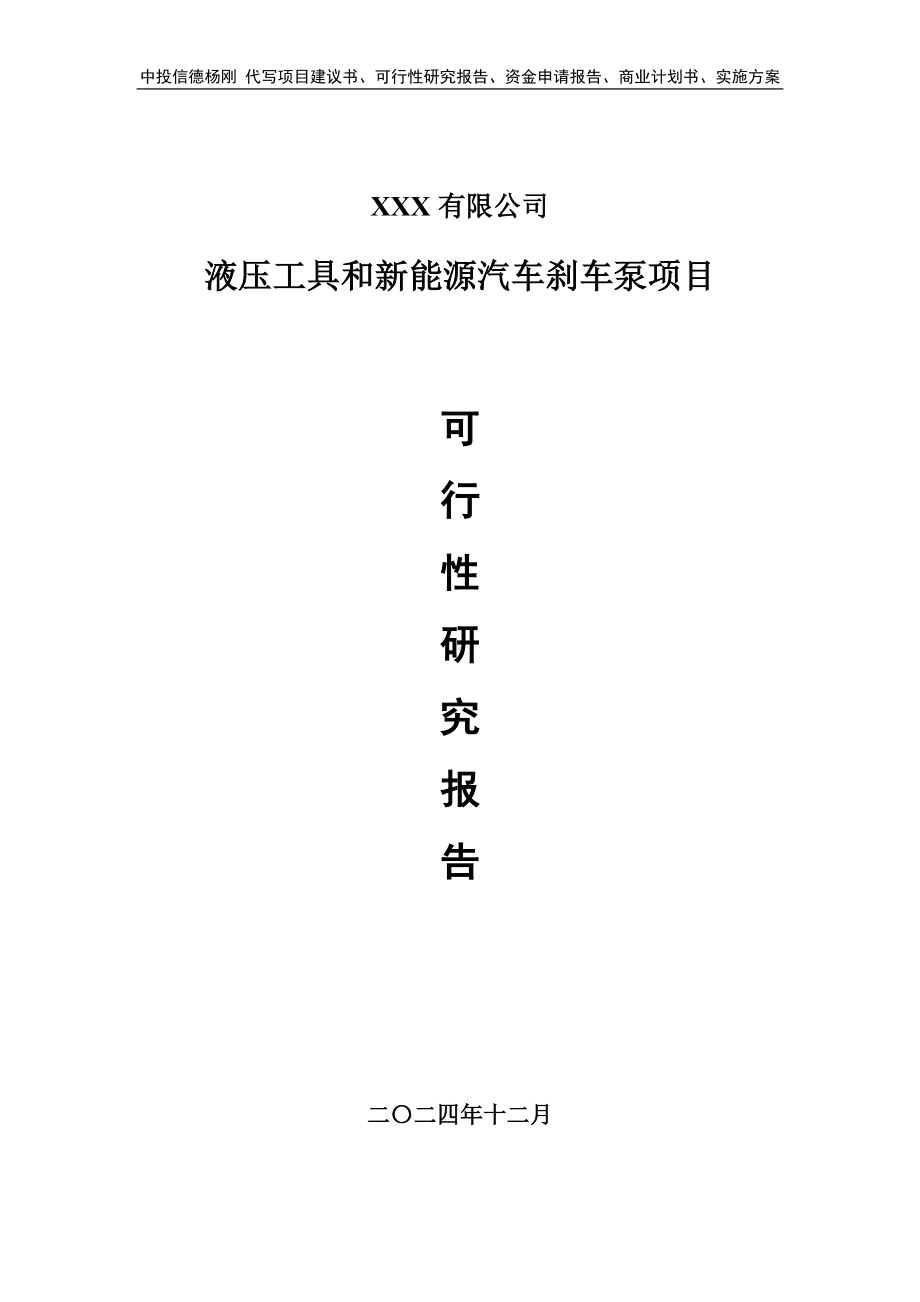 中投信德杨刚 代写项目建议书、可行性研究报告、资金申请报告、商业计划书、实施方案

XXX 有限公司

液压工具和新能源汽车刹车泵项目

可

行

性

研

究

报

告

二〇二四年十二月